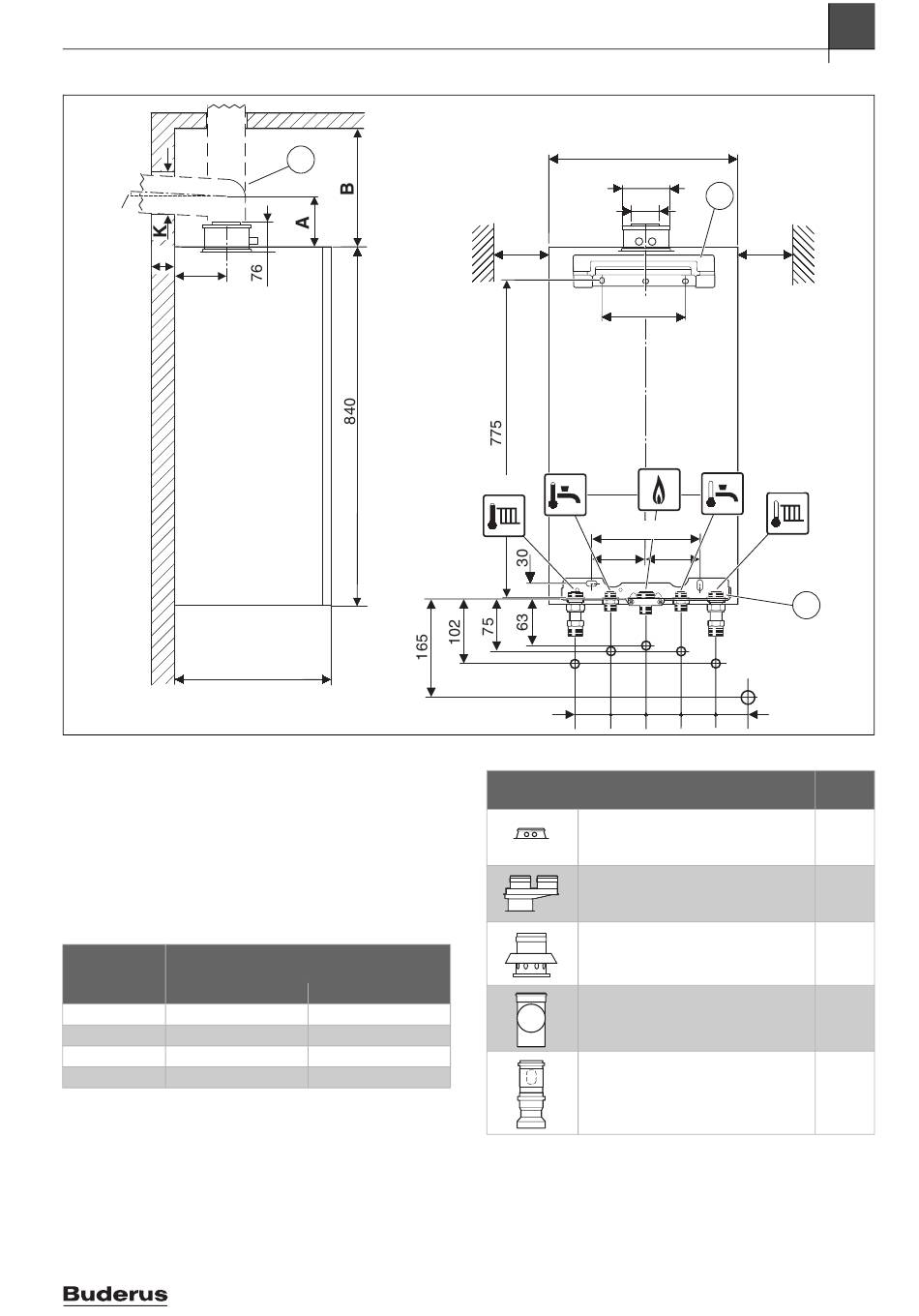 B

A

K

76

840

775

30

165

102

75

63

Buderus